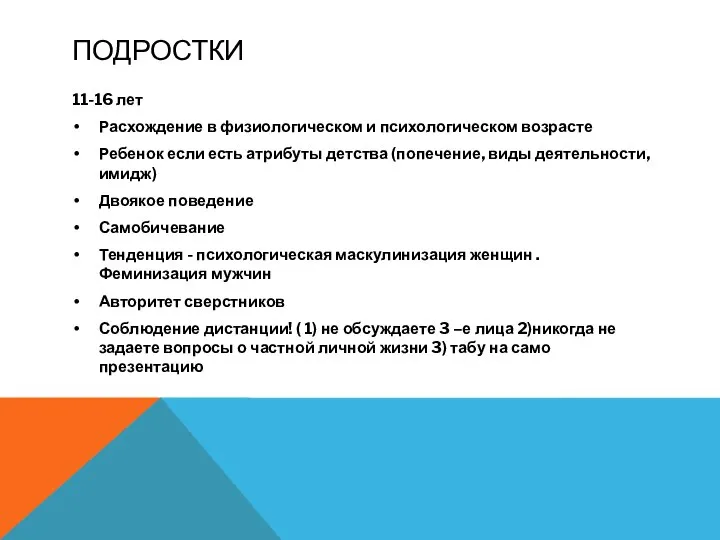 ПОДРОСТКИ

11-16 лет

• Расхождение в физиологическом и психологическом возрасте

• Ребенок если есть атрибуты детства (попечение, виды деятельности, имидж)

• Двоякое поведение

• Самобичевание

• Тенденция - психологическая маскулинизация женщин . Феминизация мужчин

• Авторитет сверстников

• Соблюдение дистанции! ( 1) не обсуждаете 3 –е лица 2)никогда не задаете вопросы о частной личной жизни 3) табу на само презентацию